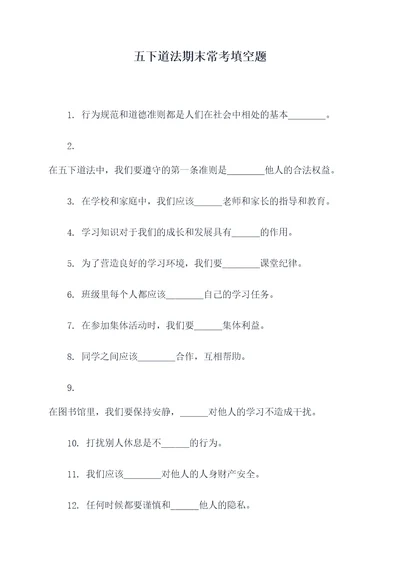 五下道法期末常考填空题

1. 行为规范和道德准则都是人们在社会中相处的基本________。

2.

在五下道法中，我们要遵守的第一条准则是________他人的合法权益。

3. 在学校和家庭中，我们应该______老师和家长的指导和教育。

4. 学习知识对于我们的成长和发展具有______的作用。

5. 为了营造良好的学习环境，我们要________课堂纪律。

6. 班级里每个人都应该________自己的学习任务。

7. 在参加集体活动时，我们要______集体利益。

8. 同学之间应该________合作，互相帮助。

9.

在图书馆里，我们要保持安静，______对他人的学习不造成干扰。

10. 打扰别人休息是不______的行为。

11. 我们应该________对他人的人身财产安全。

12. 任何时候都要谨慎和______他人的隐私。